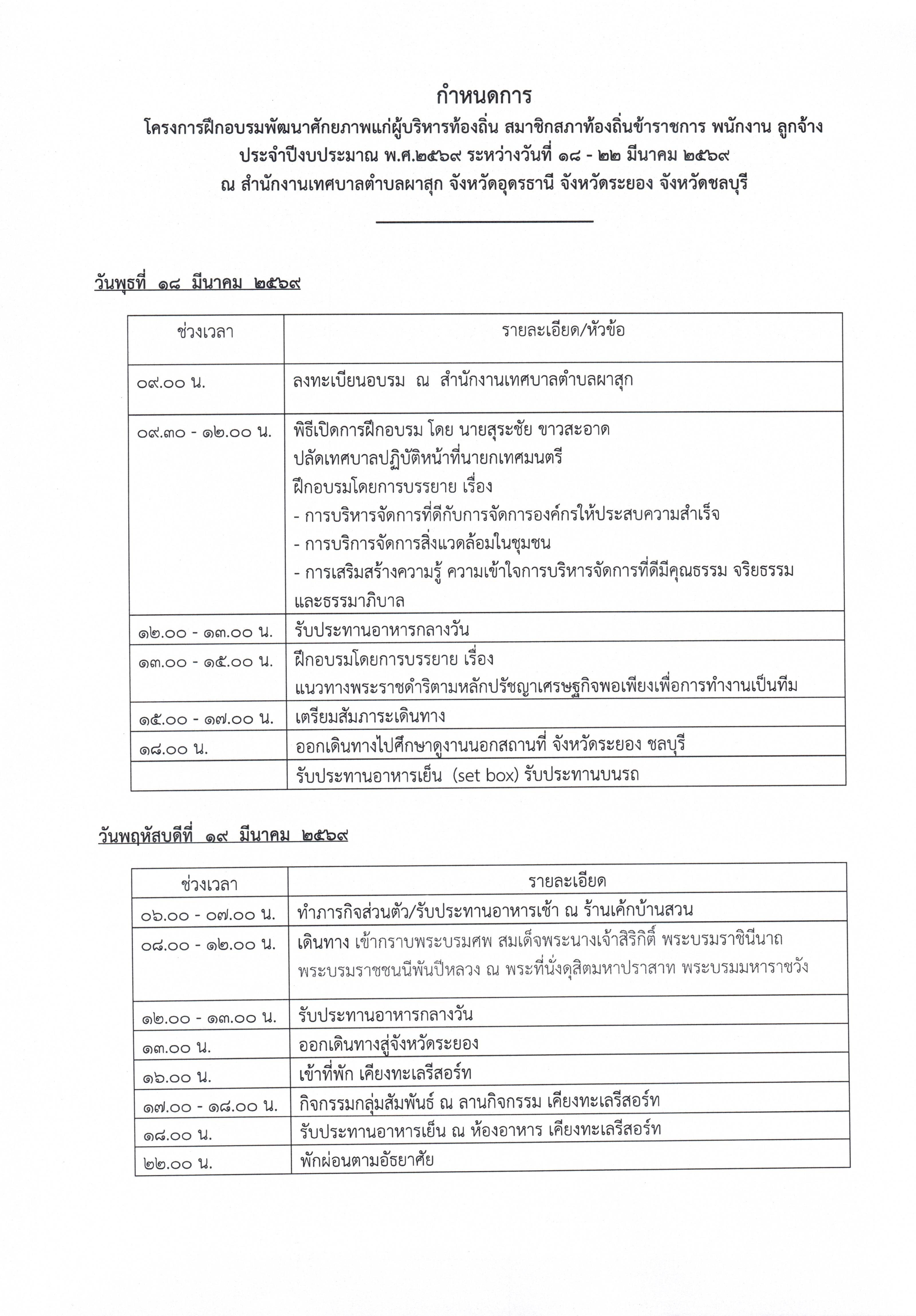 กำหนดการ
โครงการฝึกอบรมพัฒนาศักยภาพแก่ผู้บริหารท้องถิ่น สมาชิกสภาท้องถิ่นข้าราชการ พนักงาน ลูกจ้าง
ประจำปีงบประมาณ พ.ศ.๒๕๖๙ ระหว่างวันที่ ๑๘ - ๒๒ มีนาคม ๒๕๖๙
ณ สำนักงานเทศบาลตำบลผาสุก จังหวัดอุดรธานี จังหวัดระยอง จังหวัดชลบุรี

วันพุธที่ ๑๘ มีนาคม ๒๕๖๙

| ช่วงเวลา | รายละเอียด/หัวข้อ |
|---|---|
| ๐๙.๐๐ น. | ลงทะเบียนอบรม ณ สำนักงานเทศบาลตำบลผาสุก |
| ๐๙.๓๐ - ๑๒.๐๐ น. | พิธีเปิดการฝึกอบรม โดย นายสุระชัย ขาวสะอาด ปลัดเทศบาลปฏิบัติหน้าที่นายกเทศมนตรี ฝึกอบรมโดยการบรรยาย เรื่อง - การบริหารจัดการที่ดีกับการจัดการองค์กรให้ประสบความสำเร็จ - การบริการจัดการสิ่งแวดล้อมในชุมชน - การเสริมสร้างความรู้ ความเข้าใจการบริหารจัดการที่ดีมีคุณธรรม จริยธรรม และธรรมาภิบาล |
| ๑๒.๐๐ - ๑๓.๐๐ น. | รับประทานอาหารกลางวัน |
| ๑๓.๐๐ - ๑๕.๐๐ น. | ฝึกอบรมโดยการบรรยาย เรื่อง แนวทางพระราชดำริตามหลักปรัชญาเศรษฐกิจพอเพียงเพื่อการทำงานเป็นทีม |
| ๑๕.๐๐ - ๑๗.๐๐ น. | เตรียมสัมภาระเดินทาง |
| ๑๘.๐๐ น. | ออกเดินทางไปศึกษาดูงานนอกสถานที่ จังหวัดระยอง ชลบุรี |
| | รับประทานอาหารเย็น (set box) รับประทานบนรถ |

วันพฤหัสบดีที่ ๑๙ มีนาคม ๒๕๖๙

| ช่วงเวลา | รายละเอียด |
|---|---|
| ๐๖.๐๐ - ๐๗.๐๐ น. | ทำภารกิจส่วนตัว/รับประทานอาหารเช้า ณ ร้านเค้กบ้านสวน |
| ๐๘.๐๐ - ๑๒.๐๐ น. | เดินทาง เข้ากราบพระบรมศพ สมเด็จพระนางเจ้าสิริกิติ์ พระบรมราชินีนาถ พระบรมราชชนนีพันปีหลวง ณ พระที่นั่งดุสิตมหาปราสาท พระบรมมหาราชวัง |
| ๑๒.๐๐ - ๑๓.๐๐ น. | รับประทานอาหารกลางวัน |
| ๑๓.๐๐ น. | ออกเดินทางสู่จังหวัดระยอง |
| ๑๖.๐๐ น. | เข้าที่พัก เคียงทะเลรีสอร์ท |
| ๑๗.๐๐ - ๑๘.๐๐ น. | กิจกรรมกลุ่มสัมพันธ์ ณ ลานกิจกรรม เคียงทะเลรีสอร์ท |
| ๑๘.๐๐ น. | รับประทานอาหารเย็น ณ ห้องอาหาร เคียงทะเลรีสอร์ท |
| ๒๒.๐๐ น. | พักผ่อนตามอัธยาศัย |